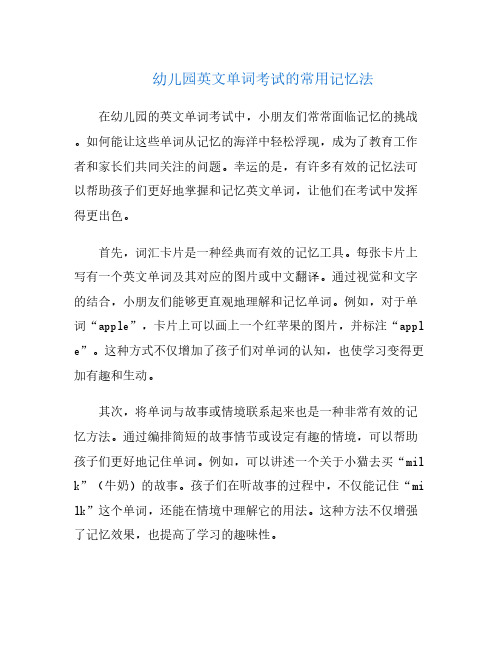 幼儿园英文单词考试的常用记忆法

在幼儿园的英文单词考试中，小朋友们常常面临记忆的挑战。如何能让这些单词从记忆的海洋中轻松浮现，成为了教育工作者和家长们共同关注的问题。幸运的是，有许多有效的记忆法可以帮助孩子们更好地掌握和记忆英文单词，让他们在考试中发挥得更出色。

首先，词汇卡片是一种经典而有效的记忆工具。每张卡片上写有一个英文单词及其对应的图片或中文翻译。通过视觉和文字的结合，小朋友们能够更直观地理解和记忆单词。例如，对于单词“apple”，卡片上可以画上一个红苹果的图片，并标注“apple”。这种方式不仅增加了孩子们对单词的认知，也使学习变得更加有趣和生动。

其次，将单词与故事或情境联系起来也是一种非常有效的记忆方法。通过编排简短的故事情节或设定有趣的情境，可以帮助孩子们更好地记住单词。例如，可以讲述一个关于小猫去买“milk”（牛奶）的故事。孩子们在听故事的过程中，不仅能记住“milk”这个单词，还能在情境中理解它的用法。这种方法不仅增强了记忆效果，也提高了学习的趣味性。